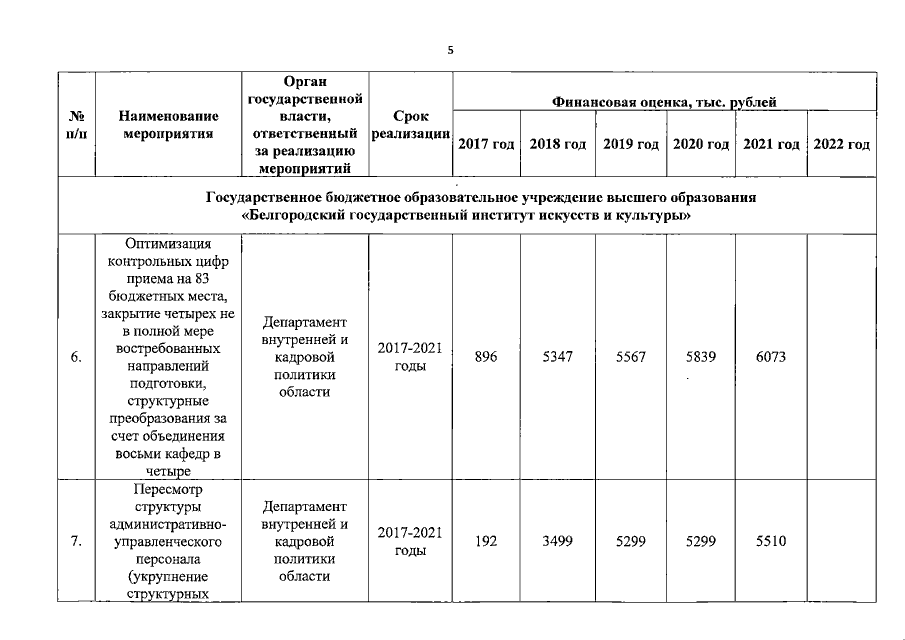 5

| № п/п | Наименование мероприятия | Орган государственной власти, ответственный за реализацию мероприятий | Срок реализации | Финансовая оценка, тыс. рублей | | | | | |
|---|---|---|---|---|---|---|---|---|---|
| | | | | 2017 год | 2018 год | 2019 год | 2020 год | 2021 год | 2022 год |
| Государственное бюджетное образовательное учреждение высшего образования «Белгородский государственный институт искусств и культуры» | | | | | | | | | |
| 6. | Оптимизация контрольных цифр приема на 83 бюджетных места, закрытие четырех не в полной мере востребованных направлений подготовки, структурные преобразования за счет объединения восьми кафедр в четыре | Департамент внутренней и кадровой политики области | 2017-2021 годы | 896 | 5347 | 5567 | 5839 | 6073 | |
| 7. | Пересмотр структуры административно-управленческого персонала (укрупнение структурных | Департамент внутренней и кадровой политики области | 2017-2021 годы | 192 | 3499 | 5299 | 5299 | 5510 | |